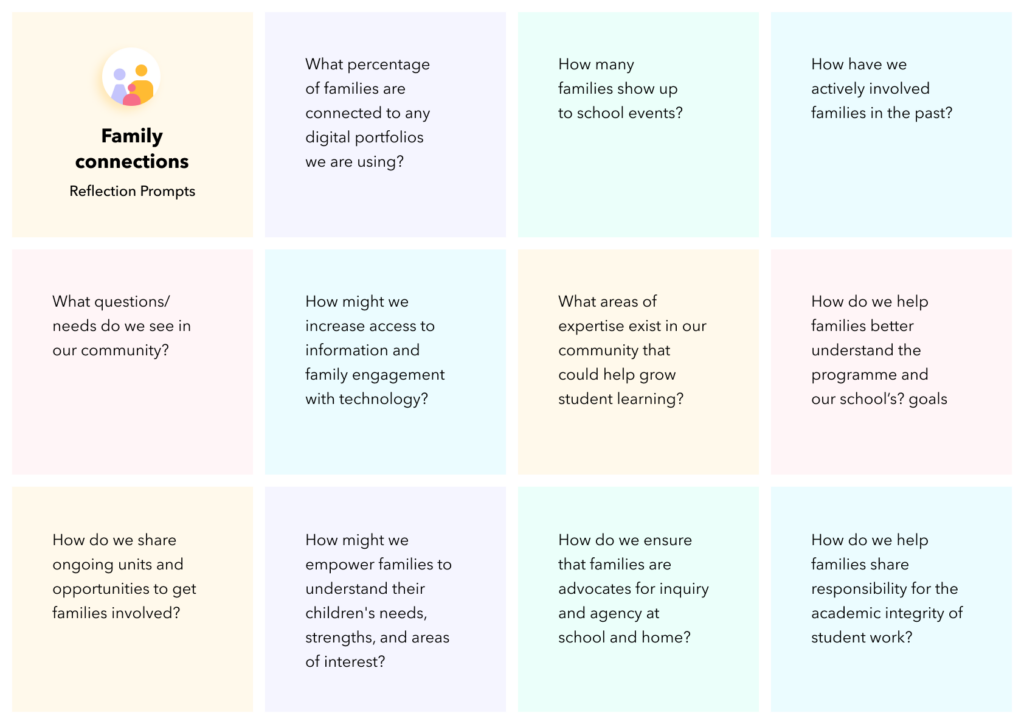 Family connections
Reflection Prompts

What percentage of families are connected to any digital portfolios we are using?

How many families show up to school events?

How have we actively involved families in the past?

What questions/ needs do we see in our community?

How might we increase access to information and family engagement with technology?

What areas of expertise exist in our community that could help grow student learning?

How do we help families better understand the programme and our school's? goals

How do we share ongoing units and opportunities to get families involved?

How might we empower families to understand their children's needs, strengths, and areas of interest?

How do we ensure that families are advocates for inquiry and agency at school and home?

How do we help families share responsibility for the academic integrity of student work?